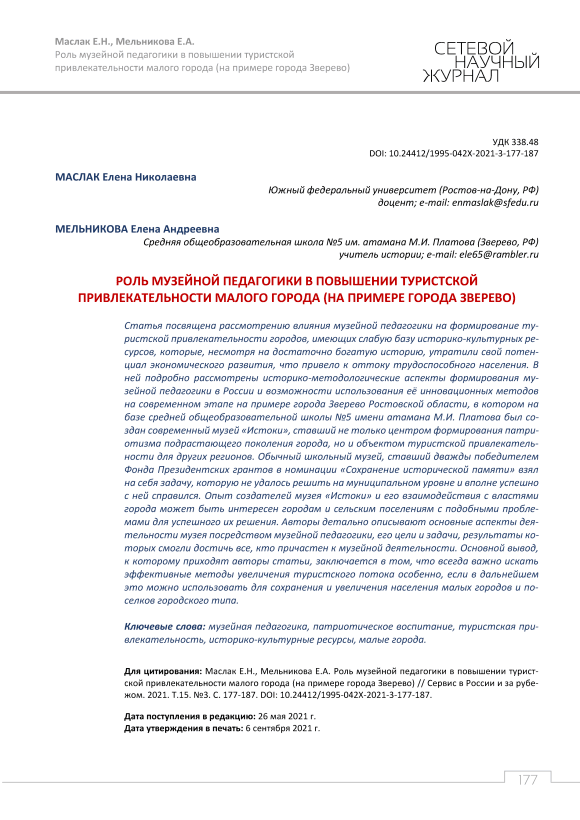 Маслак Е.Н., Мельникова Е.А.
Роль музейной педагогики в повышении туристской привлекательности малого города (на примере города Зверево)

СЕТЕВОЙ НАУЧНЫЙ ЖУРНАЛ

УДК 338.48
DOI: 10.24412/1995-042X-2021-3-177-187

МАСЛАК Елена Николаевна

Южный федеральный университет (Ростов-на-Дону, РФ)
доцент; e-mail: enmaslak@sfedu.ru

МЕЛЬНИКОВА Елена Андреевна

Средняя общеобразовательная школа №5 им. атамана М.И. Платова (Зверево, РФ)
учитель истории; e-mail: ele65@rambler.ru

РОЛЬ МУЗЕЙНОЙ ПЕДАГОГИКИ В ПОВЫШЕНИИ ТУРИСТСКОЙ ПРИВЛЕКАТЕЛЬНОСТИ МАЛОГО ГОРОДА (НА ПРИМЕРЕ ГОРОДА ЗВЕРЕВО)

Статья посвящена рассмотрению влияния музейной педагогики на формирование туристской привлекательности городов, имеющих слабую базу историко-культурных ресурсов, которые, несмотря на достаточно богатую историю, утратили свой потенциал экономического развития, что привело к оттоку трудоспособного населения. В ней подробно рассмотрены историко-методологические аспекты формирования музейной педагогики в России и возможности использования её инновационных методов на современном этапе на примере города Зверево Ростовской области, в котором на базе средней общеобразовательной школы №5 имени атамана М.И. Платова был создан современный музей «Истоки», ставший не только центром формирования патриотизма подрастающего поколения города, но и объектом туристской привлекательности для других регионов. Обычный школьный музей, ставший дважды победителем Фонда Президентских грантов в номинации «Сохранение исторической памяти» взял на себя задачу, которую не удалось решить на муниципальном уровне и вполне успешно с ней справился. Опыт создателей музея «Истоки» и его взаимодействия с властями города может быть интересен городам и сельским поселениям с подобными проблемами для успешного их решения. Авторы детально описывают основные аспекты деятельности музея посредством музейной педагогики, его цели и задачи, результаты которых смогли достичь все, кто причастен к музейной деятельности. Основной вывод, к которому приходят авторы статьи, заключается в том, что всегда важно искать эффективные методы увеличения туристского потока особенно, если в дальнейшем это можно использовать для сохранения и увеличения населения малых городов и поселков городского типа.

Ключевые слова: музейная педагогика, патриотическое воспитание, туристская привлекательность, историко-культурные ресурсы, малые города.

Для цитирования: Маслак Е.Н., Мельникова Е.А. Роль музейной педагогики в повышении туристской привлекательности малого города (на примере города Зверево) // Сервис в России и за рубежом. 2021. Т.15. №3. С. 177-187. DOI: 10.24412/1995-042X-2021-3-177-187.

Дата поступления в редакцию: 26 мая 2021 г.
Дата утверждения в печать: 6 сентября 2021 г.

177